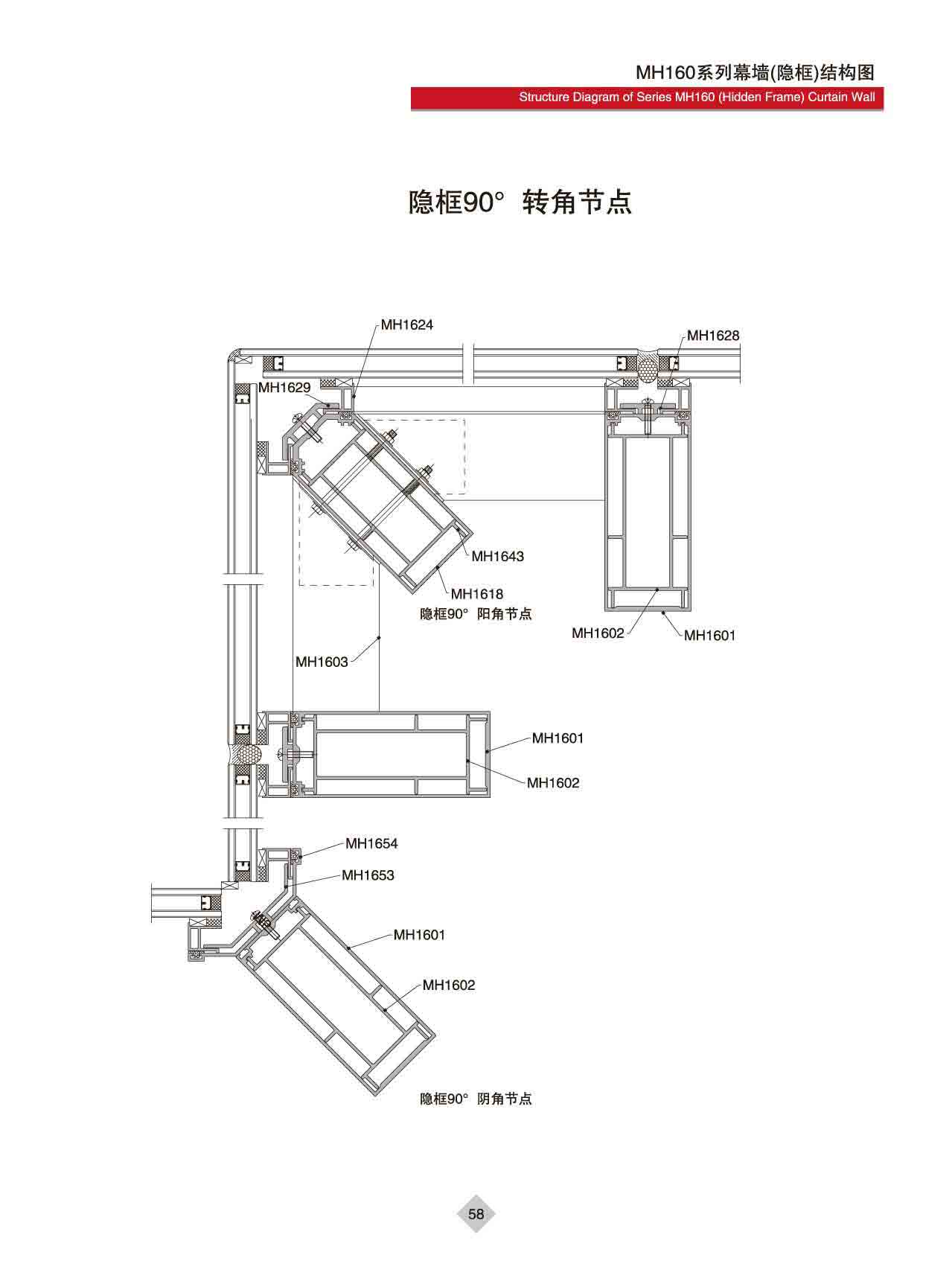 MH160系列幕墙(隐框)结构图

Structure Diagram of Series MH160 (Hidden Frame) Curtain Wall

隐框90° 转角节点

MH1624

MH1628

MH1629

MH1643

MH1618

隐框90° 阳角节点

MH1602

MH1601

MH1603

MH1601

MH1602

MH1654

MH1653

MH1601

MH1602

隐框90° 阴角节点

58